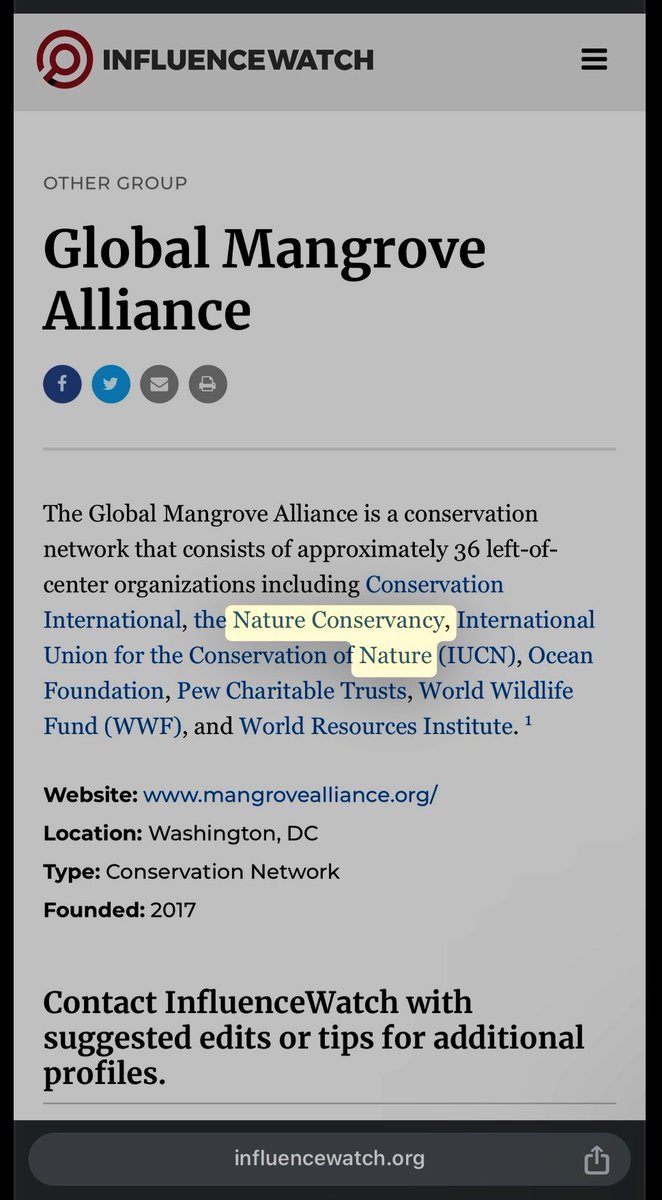 INFLUENCEWATCH

OTHER GROUP

Global Mangrove Alliance

The Global Mangrove Alliance is a conservation network that consists of approximately 36 left-of-center organizations including Conservation International, the Nature Conservancy, International Union for the Conservation of Nature (IUCN), Ocean Foundation, Pew Charitable Trusts, World Wildlife Fund (WWF), and World Resources Institute. $^1$

Website: www.mangrovealliance.org/
Location: Washington, DC
Type: Conservation Network
Founded: 2017

Contact InfluenceWatch with suggested edits or tips for additional profiles.

influencewatch.org